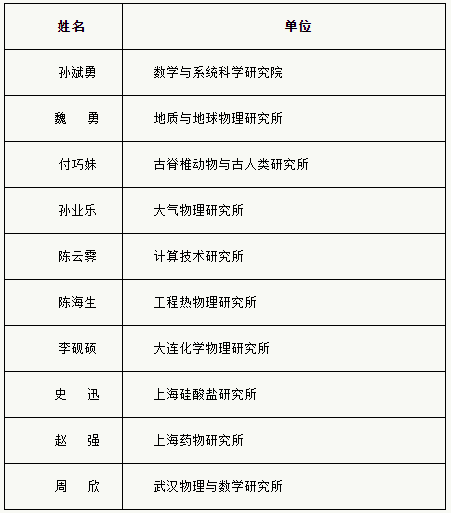 | 姓名 | 单位 |
|---|---|
| 孙斌勇 | 数学与系统科学研究院 |
| 魏　勇 | 地质与地球物理研究所 |
| 付巧妹 | 古脊椎动物与古人类研究所 |
| 孙业乐 | 大气物理研究所 |
| 陈云霁 | 计算技术研究所 |
| 陈海生 | 工程热物理研究所 |
| 李砚硕 | 大连化学物理研究所 |
| 史　迅 | 上海硅酸盐研究所 |
| 赵　强 | 上海药物研究所 |
| 周　欣 | 武汉物理与数学研究所 |